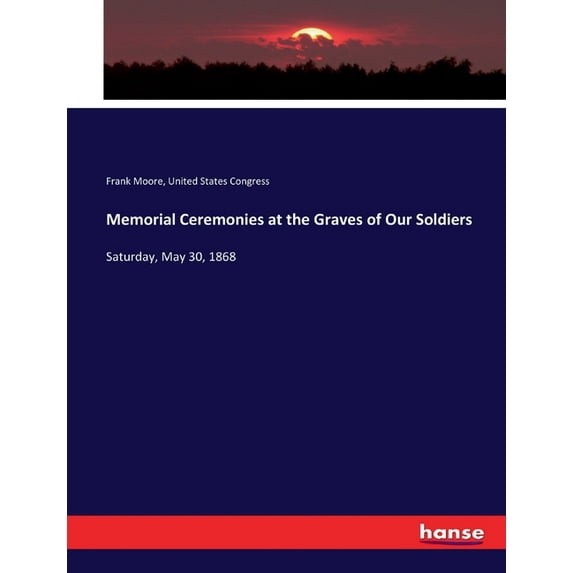 Frank Moore, United States Congress

Memorial Ceremonies at the Graves of Our Soldiers

Saturday, May 30, 1868

hanse